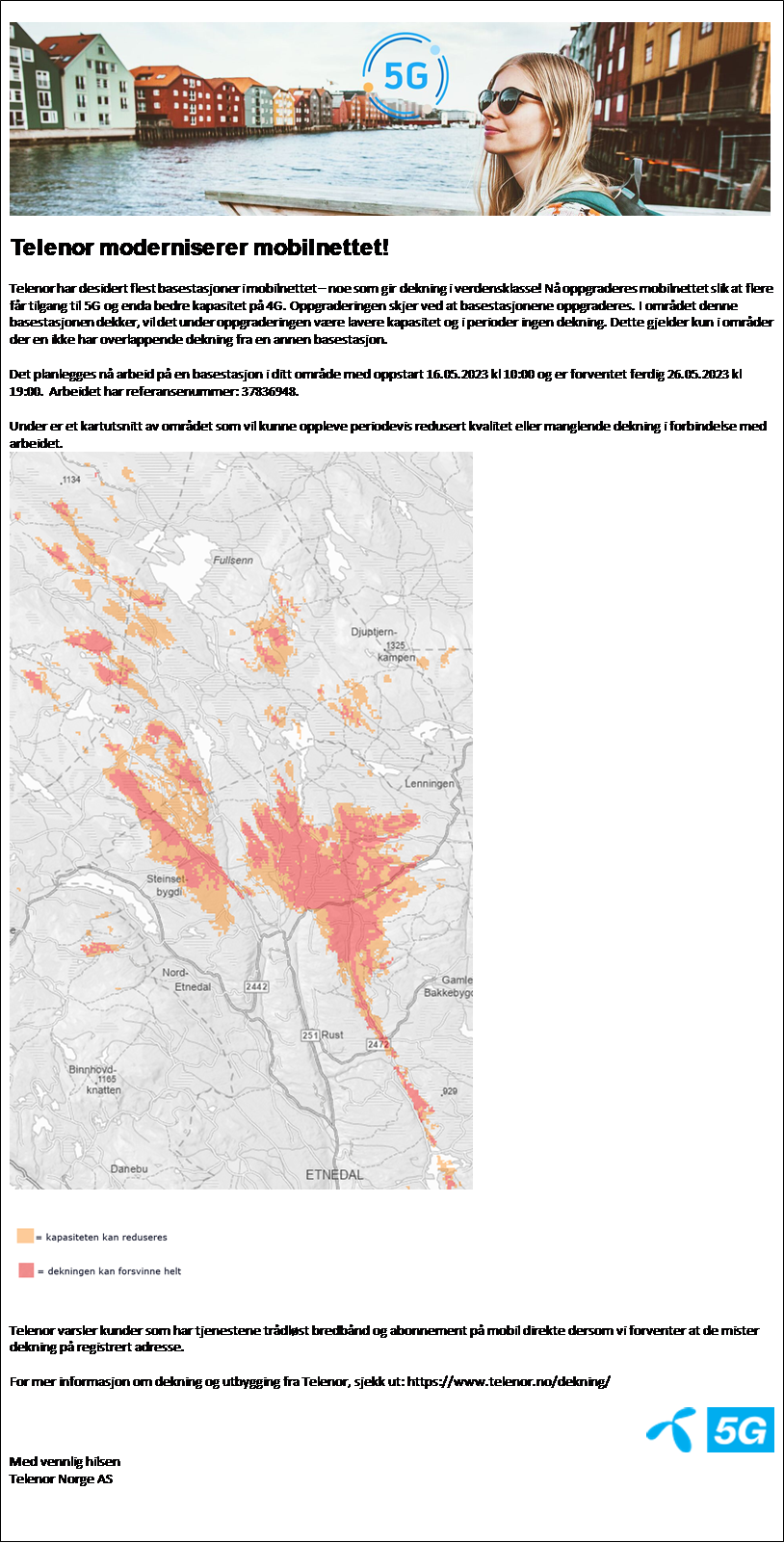 5G

Telenor moderniserer mobilnettet!

Telenor har desidert flest basestasjoner i mobilnettet – noe som gir dekning i verdensklasse! Nå oppgraderes mobilnettet slik at flere får tilgang til 5G og enda bedre kapasitet på 4G. Oppgraderingen skjer ved at basestasjonene oppgraderes. I området denne basestasjonen dekker, vil det under oppgraderingen være lavere kapasitet og i perioder ingen dekning. Dette gjelder kun i områder der en ikke har overlappende dekning fra en annen basestasjon.

Det planlegges nå arbeid på en basestasjon i ditt område med oppstart 16.05.2023 kl 10:00 og er forventet ferdig 26.05.2023 kl 19:00. Arbeidet har referansenummer: 37836948.

Under er et kartutsnitt av området som vil kunne oppleve periodevis redusert kvalitet eller manglende dekning i forbindelse med arbeidet.

1134
Fullsenn
Djuptjern-
1325
kampen
Lenningen
Steinset-
bygdi
Nord-
Etnedal
2442
Gamle
Bakkebygd
251 Rust
2472
Binnhovd-
1165
knatten
929
Danebu
ETNEDAL

= kapasiteten kan reduseres

= dekningen kan forsvinne helt

Telenor varsler kunder som har tjenestene trådløst bredbånd og abonnement på mobil direkte dersom vi forventer at de mister dekning på registrert adresse.

For mer informasjon om dekning og utbygging fra Telenor, sjekk ut: https://www.telenor.no/dekning/

5G

Med vennlig hilsen
Telenor Norge AS